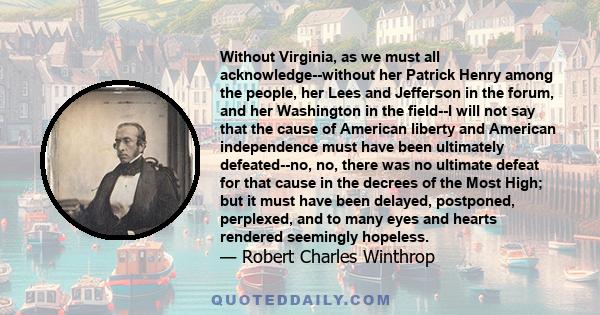 Without Virginia, as we must all acknowledge--without her Patrick Henry among the people, her Lees and Jefferson in the forum, and her Washington in the field--I will not say that the cause of American liberty and American independence must have been ultimately defeated--no, no, there was no ultimate defeat for that cause in the decrees of the Most High; but it must have been delayed, postponed, perplexed, and to many eyes and hearts rendered seemingly hopeless.
— Robert Charles Winthrop

QUOTEDDAILY.COM